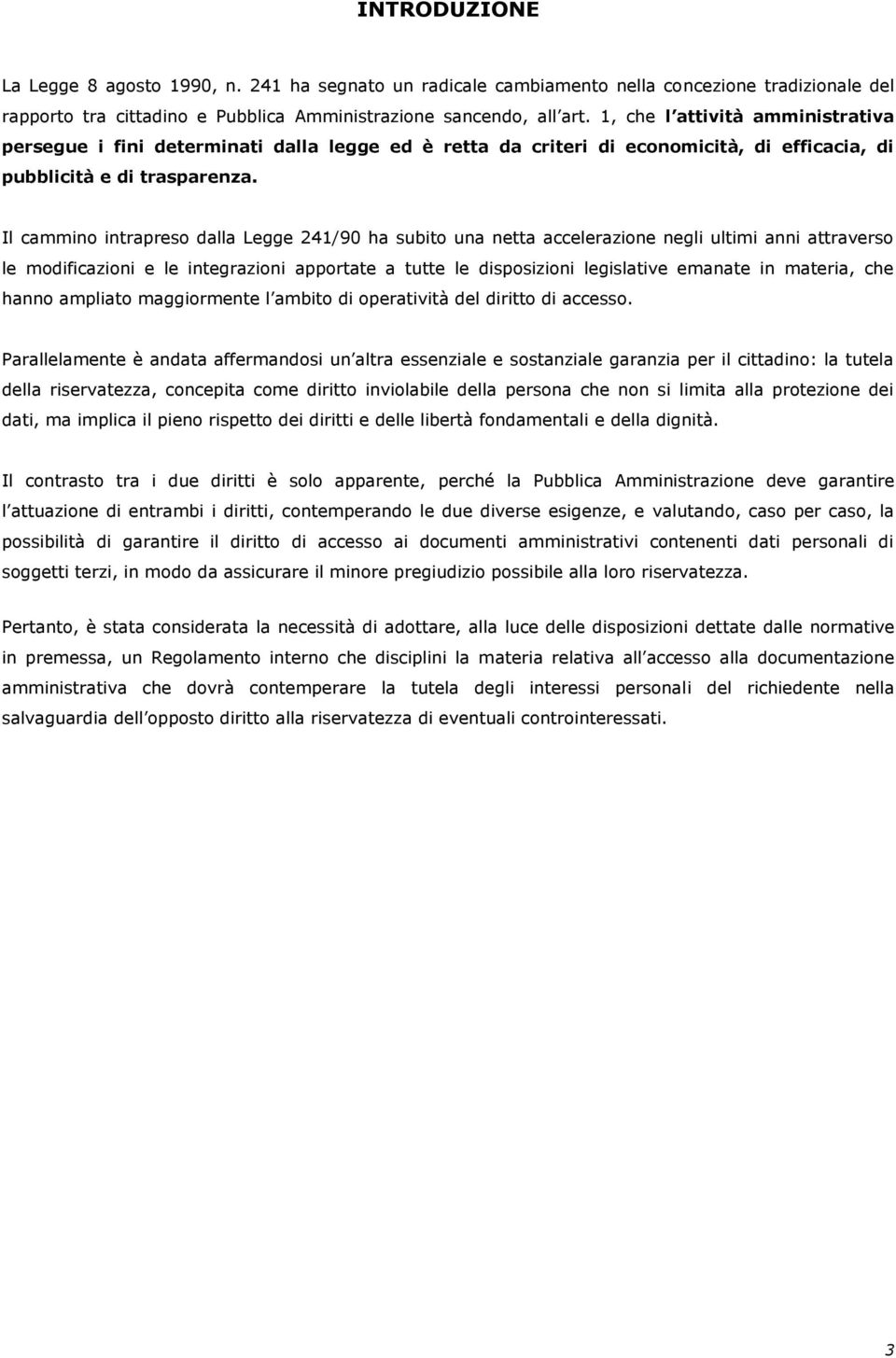 INTRODUZIONE

La Legge 8 agosto 1990, n. 241 ha segnato un radicale cambiamento nella concezione tradizionale del rapporto tra cittadino e Pubblica Amministrazione sancendo, all art. 1, che l attività amministrativa persegue i fini determinati dalla legge ed è retta da criteri di economicità, di efficacia, di pubblicità e di trasparenza.

Il cammino intrapreso dalla Legge 241/90 ha subito una netta accelerazione negli ultimi anni attraverso le modificazioni e le integrazioni apportate a tutte le disposizioni legislative emanate in materia, che hanno ampliato maggiormente l ambito di operatività del diritto di accesso.

Parallelamente è andata affermandosi un altra essenziale e sostanziale garanzia per il cittadino: la tutela della riservatezza, concepita come diritto inviolabile della persona che non si limita alla protezione dei dati, ma implica il pieno rispetto dei diritti e delle libertà fondamentali e della dignità.

Il contrasto tra i due diritti è solo apparente, perché la Pubblica Amministrazione deve garantire l attuazione di entrambi i diritti, contemperando le due diverse esigenze, e valutando, caso per caso, la possibilità di garantire il diritto di accesso ai documenti amministrativi contenenti dati personali di soggetti terzi, in modo da assicurare il minore pregiudizio possibile alla loro riservatezza.

Pertanto, è stata considerata la necessità di adottare, alla luce delle disposizioni dettate dalle normative in premessa, un Regolamento interno che disciplini la materia relativa all accesso alla documentazione amministrativa che dovrà contemperare la tutela degli interessi personali del richiedente nella salvaguardia dell opposto diritto alla riservatezza di eventuali controinteressati.

3